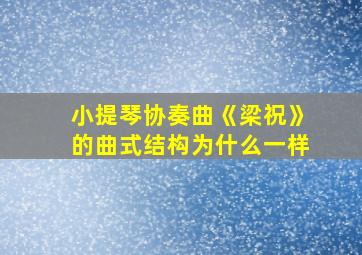 小提琴协奏曲《梁祝》的曲式结构为什么一样